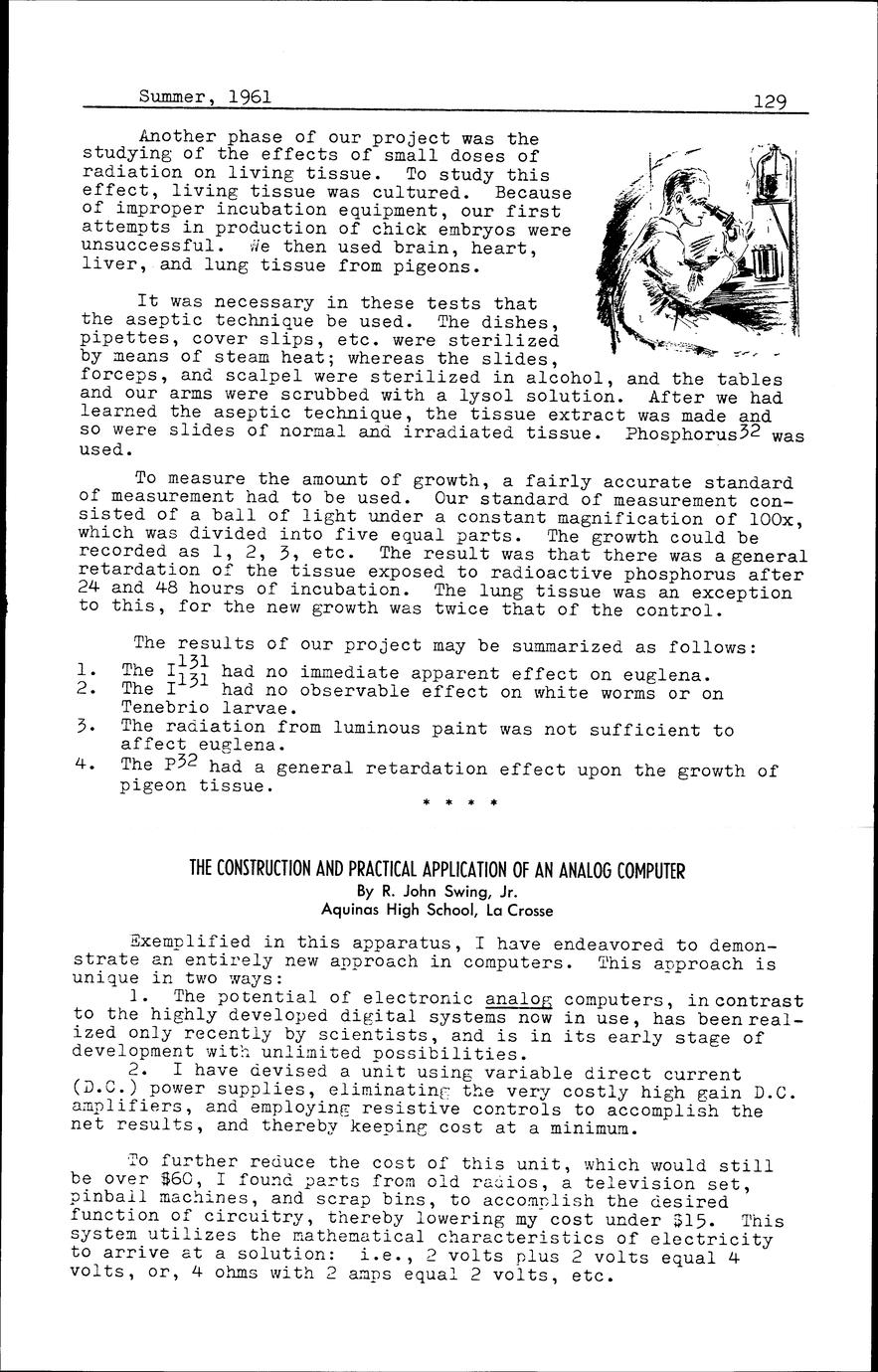 Summer, 1961

129

Another phase of our project was the studying of the effects of small doses of radiation on living tissue. To study this effect, living tissue was cultured. Because of improper incubation equipment, our first attempts in production of chick embryos were unsuccessful. We then used brain, heart, liver, and lung tissue from pigeons.

It was necessary in these tests that the aseptic technique be used. The dishes, pipettes, cover slips, etc. were sterilized by means of steam heat; whereas the slides, forceps, and scalpel were sterilized in alcohol, and the tables and our arms were scrubbed with a lysol solution. After we had learned the aseptic technique, the tissue extract was made and so were slides of normal and irradiated tissue. Phosphorus$^{32}$ was used.

To measure the amount of growth, a fairly accurate standard of measurement had to be used. Our standard of measurement consisted of a ball of light under a constant magnification of 100x, which was divided into five equal parts. The growth could be recorded as 1, 2, 3, etc. The result was that there was a general retardation of the tissue exposed to radioactive phosphorus after 24 and 48 hours of incubation. The lung tissue was an exception to this, for the new growth was twice that of the control.

The results of our project may be summarized as follows:
1. The $I^{131}$ had no immediate apparent effect on euglena.
2. The $I^{131}$ had no observable effect on white worms or on Tenebrio larvae.
3. The radiation from luminous paint was not sufficient to affect euglena.
4. The $P^{32}$ had a general retardation effect upon the growth of pigeon tissue.

* * * *

THE CONSTRUCTION AND PRACTICAL APPLICATION OF AN ANALOG COMPUTER
By R. John Swing, Jr.
Aquinas High School, La Crosse

Exemplified in this apparatus, I have endeavored to demonstrate an entirely new approach in computers. This approach is unique in two ways:
1. The potential of electronic analog computers, in contrast to the highly developed digital systems now in use, has been realized only recently by scientists, and is in its early stage of development with unlimited possibilities.
2. I have devised a unit using variable direct current (D.C.) power supplies, eliminating the very costly high gain D.C. amplifiers, and employing resistive controls to accomplish the net results, and thereby keeping cost at a minimum.

To further reduce the cost of this unit, which would still be over $60, I found parts from old radios, a television set, pinball machines, and scrap bins, to accomplish the desired function of circuitry, thereby lowering my cost under $15. This system utilizes the mathematical characteristics of electricity to arrive at a solution: i.e., 2 volts plus 2 volts equal 4 volts, or, 4 ohms with 2 amps equal 2 volts, etc.